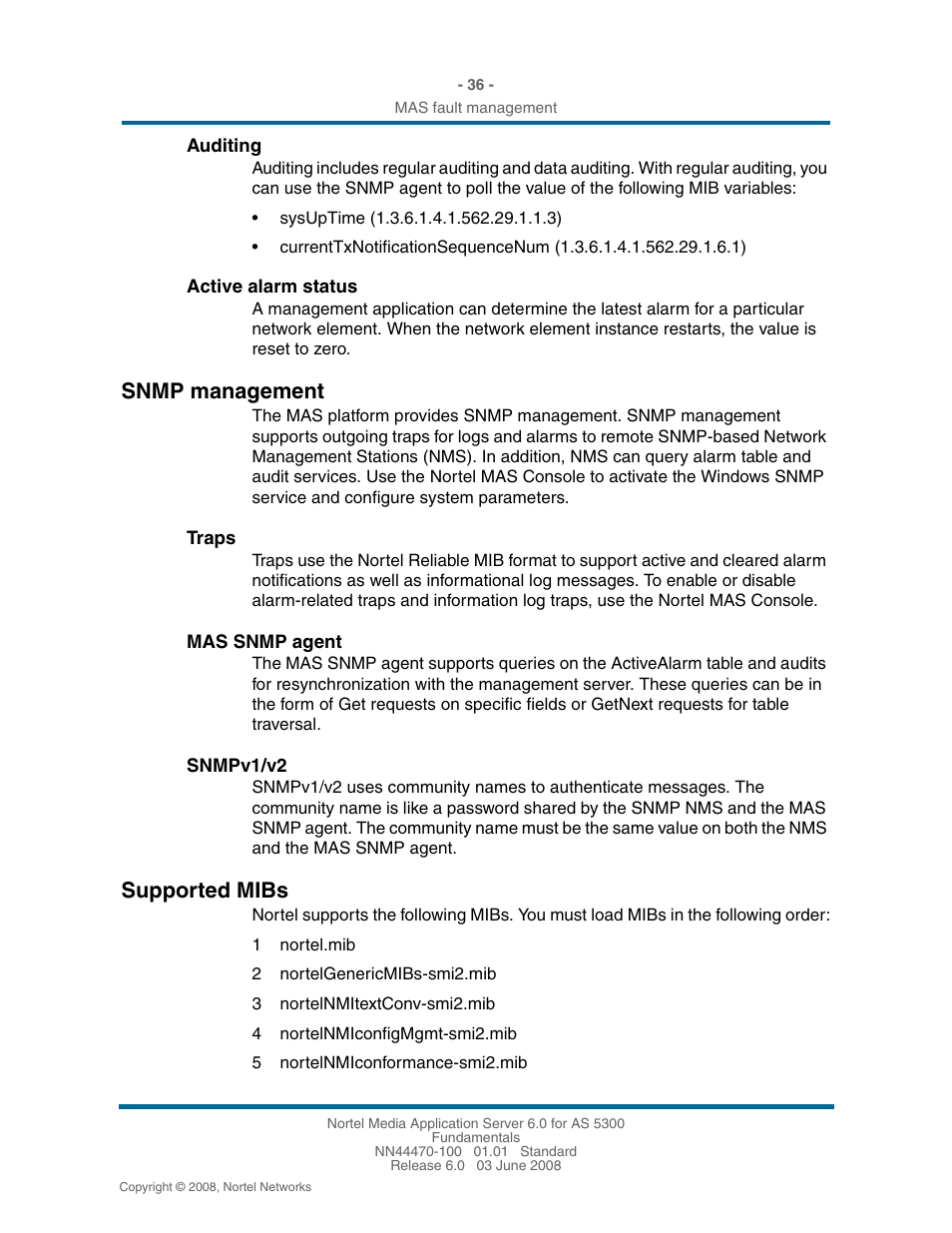 - 36 -
MAS fault management

Auditing
Auditing includes regular auditing and data auditing. With regular auditing, you can use the SNMP agent to poll the value of the following MIB variables:

• sysUpTime (1.3.6.1.4.1.562.29.1.1.3)
• currentTxNotificationSequenceNum (1.3.6.1.4.1.562.29.1.6.1)

Active alarm status
A management application can determine the latest alarm for a particular network element. When the network element instance restarts, the value is reset to zero.

SNMP management
The MAS platform provides SNMP management. SNMP management supports outgoing traps for logs and alarms to remote SNMP-based Network Management Stations (NMS). In addition, NMS can query alarm table and audit services. Use the Nortel MAS Console to activate the Windows SNMP service and configure system parameters.

Traps
Traps use the Nortel Reliable MIB format to support active and cleared alarm notifications as well as informational log messages. To enable or disable alarm-related traps and information log traps, use the Nortel MAS Console.

MAS SNMP agent
The MAS SNMP agent supports queries on the ActiveAlarm table and audits for resynchronization with the management server. These queries can be in the form of Get requests on specific fields or GetNext requests for table traversal.

SNMPv1/v2
SNMPv1/v2 uses community names to authenticate messages. The community name is like a password shared by the SNMP NMS and the MAS SNMP agent. The community name must be the same value on both the NMS and the MAS SNMP agent.

Supported MIBs
Nortel supports the following MIBs. You must load MIBs in the following order:

1 nortel.mib
2 nortelGenericMIBs-smi2.mib
3 nortelNMItextConv-smi2.mib
4 nortelNMIconfigMgmt-smi2.mib
5 nortelNMIconformance-smi2.mib

Nortel Media Application Server 6.0 for AS 5300
Fundamentals
NN44470-100 01.01 Standard
Release 6.0 03 June 2008

Copyright © 2008, Nortel Networks